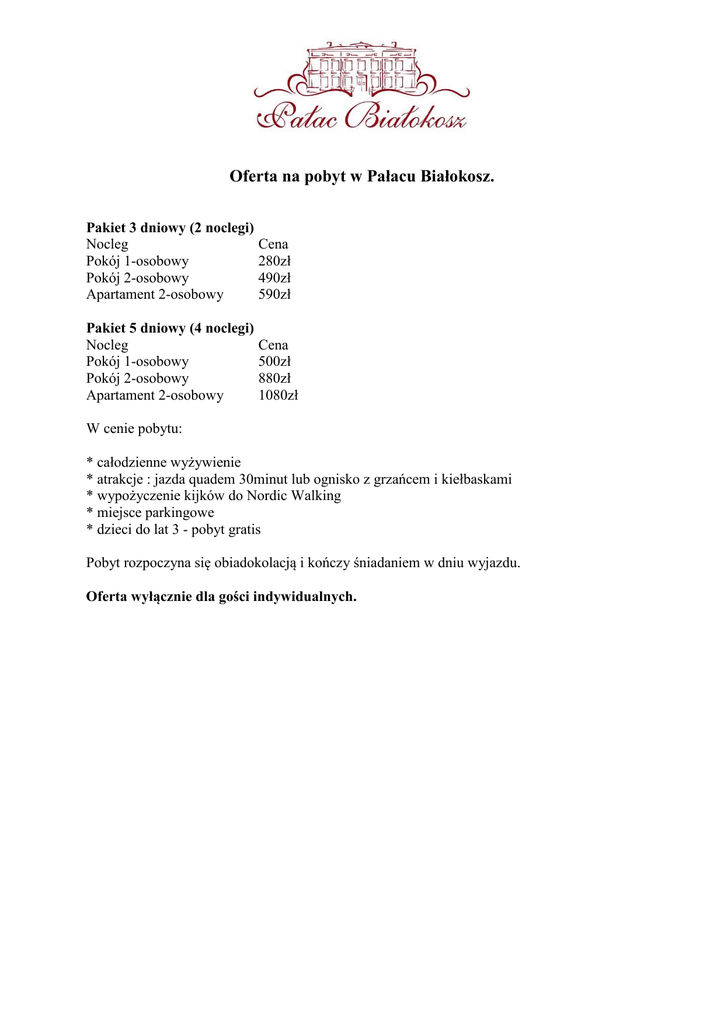 Pałac Białokosz

Oferta na pobyt w Pałacu Białokosz.

Pakiet 3 dniowy (2 noclegi)

| Nocleg | Cena |
|---|---|
| Pokój 1-osobowy | 280zł |
| Pokój 2-osobowy | 490zł |
| Apartament 2-osobowy | 590zł |

Pakiet 5 dniowy (4 noclegi)

| Nocleg | Cena |
|---|---|
| Pokój 1-osobowy | 500zł |
| Pokój 2-osobowy | 880zł |
| Apartament 2-osobowy | 1080zł |

W cenie pobytu:

* całodzienne wyżywienie
* atrakcje : jazda quadem 30minut lub ognisko z grzańcem i kiełbaskami
* wypożyczenie kijków do Nordic Walking
* miejsce parkingowe
* dzieci do lat 3 - pobyt gratis

Pobyt rozpoczyna się obiadokolacją i kończy śniadaniem w dniu wyjazdu.

Oferta wyłącznie dla gości indywidualnych.